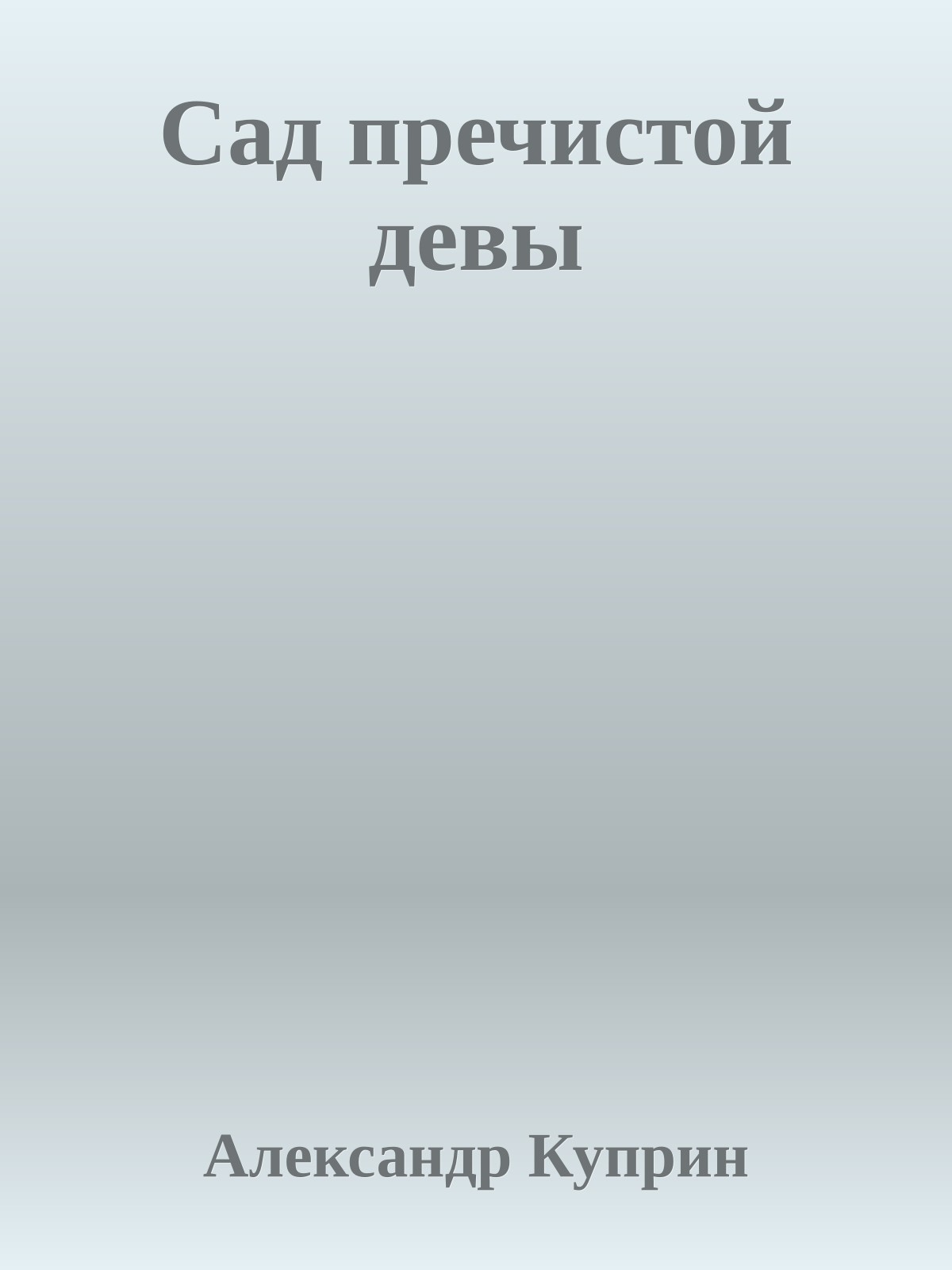 Сад пречистой девы

Александр Куприн